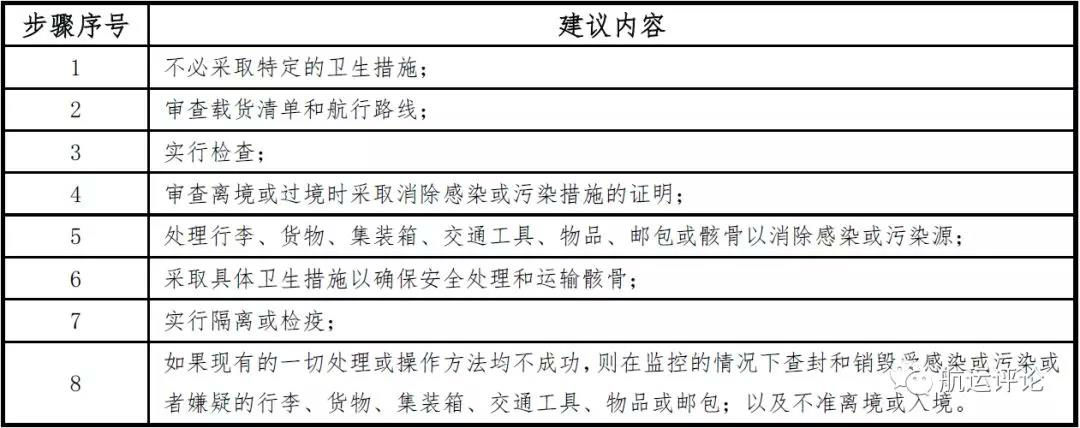 | 步骤序号 | 建议内容 |
|---|---|
| 1 | 不必采取特定的卫生措施； |
| 2 | 审查载货清单和航行路线； |
| 3 | 实行检查； |
| 4 | 审查离境或过境时采取消除感染或污染措施的证明； |
| 5 | 处理行李、货物、集装箱、交通工具、物品、邮包或骸骨以消除感染或污染源； |
| 6 | 采取具体卫生措施以确保安全处理和运输骸骨； |
| 7 | 实行隔离或检疫； |
| 8 | 如果现有的一切处理或操作方法均不成功，则在监控的情况下查封和销毁受感染或污染或者嫌疑的行李、货物、集装箱、交通工具、物品或邮包；以及不准离境或入境。 |

航运评论